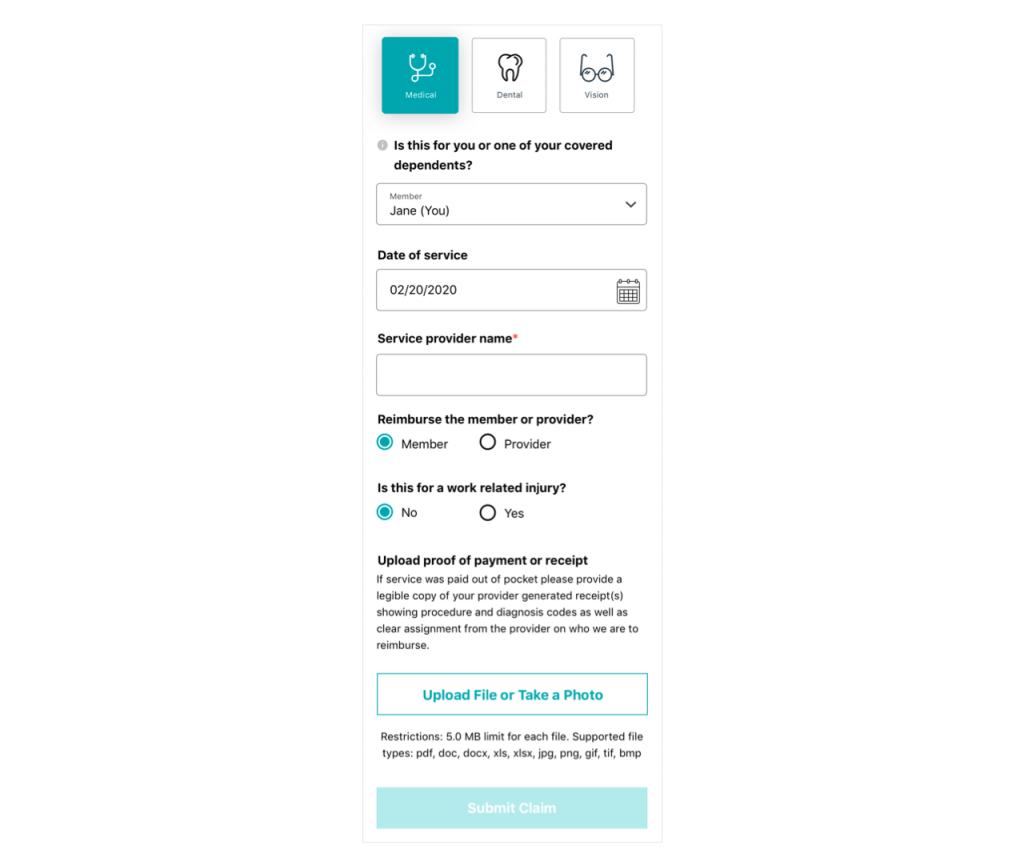 Medical
Dental
Vision

Is this for you or one of your covered dependents?

Member
Jane (You)

Date of service

02/20/2020

Service provider name*

Reimburse the member or provider?

Member
Provider

Is this for a work related injury?

No
Yes

Upload proof of payment or receipt

If service was paid out of pocket please provide a legible copy of your provider generated receipt(s) showing procedure and diagnosis codes as well as clear assignment from the provider on who we are to reimburse.

Upload File or Take a Photo

Restrictions: 5.0 MB limit for each file. Supported file types: pdf, doc, docx, xls, xlsx, jpg, png, gif, tif, bmp

Submit Claim